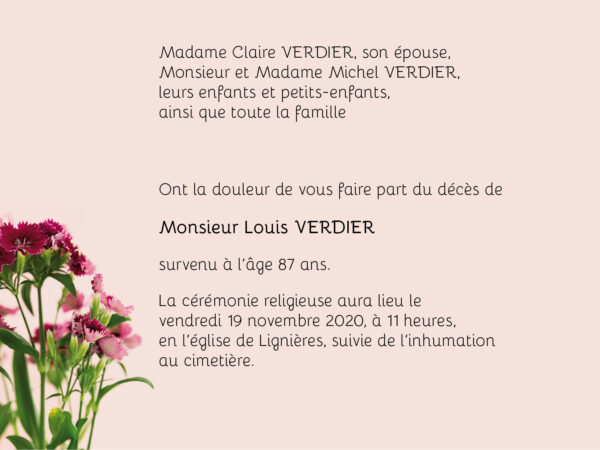 Madame Claire VERDIER, son épouse,
Monsieur et Madame Michel VERDIER,
leurs enfants et petits-enfants,
ainsi que toute la famille

Ont la douleur de vous faire part du décès de

Monsieur Louis VERDIER

survenu à l'âge 87 ans.

La cérémonie religieuse aura lieu le vendredi 19 novembre 2020, à 11 heures, en l'église de Lignières, suivie de l'inhumation au cimetière.